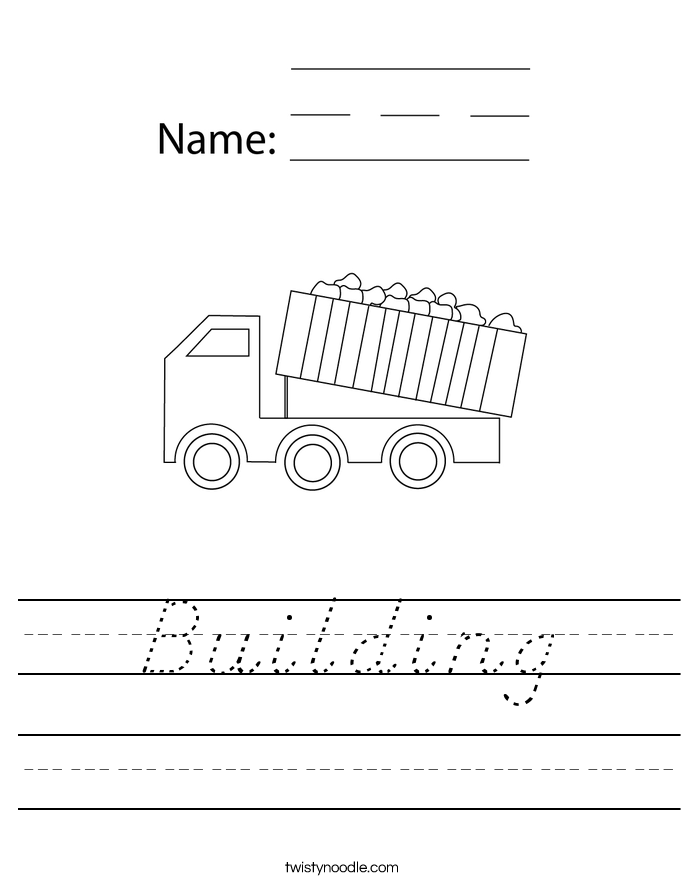 Name:

Building

twistynoodle.com